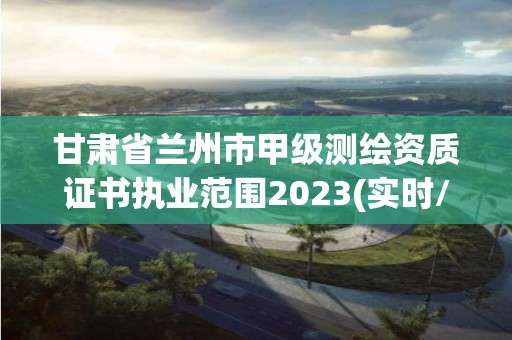 甘肃省兰州市甲级测绘资质证书执业范围2023(实时/